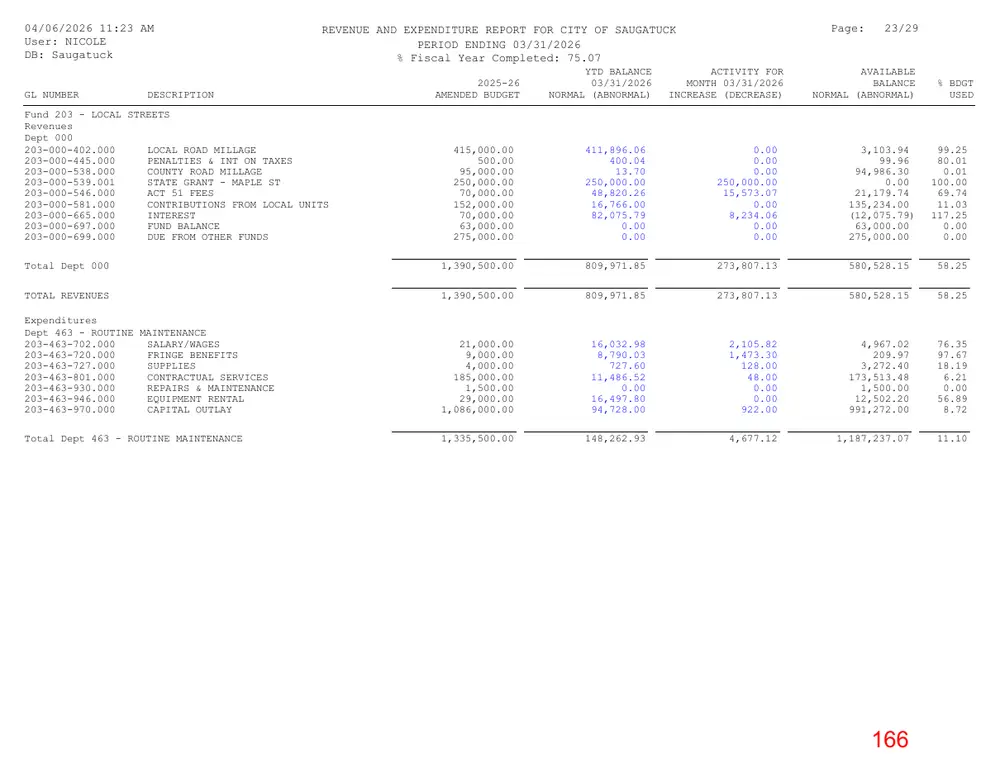 04/06/2026 11:23 AM
User: NICOLE
DB: Saugatuck

REVENUE AND EXPENDITURE REPORT FOR CITY OF SAUGATUCK
PERIOD ENDING 03/31/2026
% Fiscal Year Completed: 75.07

Page: 23/29

| GL NUMBER | DESCRIPTION | 2025-26 AMENDED BUDGET | YTD BALANCE 03/31/2026 NORMAL (ABNORMAL) | ACTIVITY FOR MONTH 03/31/2026 INCREASE (DECREASE) | AVAILABLE BALANCE NORMAL (ABNORMAL) | % BDGT USED |
|---|---|---|---|---|---|---|
| Fund 203 - LOCAL STREETS | | | | | | |
| Revenues | | | | | | |
| Dept 000 | | | | | | |
| 203-000-402.000 | LOCAL ROAD MILLAGE | 415,000.00 | 411,896.06 | 0.00 | 3,103.94 | 99.25 |
| 203-000-445.000 | PENALTIES & INT ON TAXES | 500.00 | 400.04 | 0.00 | 99.96 | 80.01 |
| 203-000-538.000 | COUNTY ROAD MILLAGE | 95,000.00 | 13.70 | 0.00 | 94,986.30 | 0.01 |
| 203-000-539.001 | STATE GRANT - MAPLE ST | 250,000.00 | 250,000.00 | 250,000.00 | 0.00 | 100.00 |
| 203-000-546.000 | ACT 51 FEES | 70,000.00 | 48,820.26 | 15,573.07 | 21,179.74 | 69.74 |
| 203-000-581.000 | CONTRIBUTIONS FROM LOCAL UNITS | 152,000.00 | 16,766.00 | 0.00 | 135,234.00 | 11.03 |
| 203-000-665.000 | INTEREST | 70,000.00 | 82,075.79 | 8,234.06 | (12,075.79) | 117.25 |
| 203-000-697.000 | FUND BALANCE | 63,000.00 | 0.00 | 0.00 | 63,000.00 | 0.00 |
| 203-000-699.000 | DUE FROM OTHER FUNDS | 275,000.00 | 0.00 | 0.00 | 275,000.00 | 0.00 |
| Total Dept 000 | | 1,390,500.00 | 809,971.85 | 273,807.13 | 580,528.15 | 58.25 |
| TOTAL REVENUES | | 1,390,500.00 | 809,971.85 | 273,807.13 | 580,528.15 | 58.25 |
| Expenditures | | | | | | |
| Dept 463 - ROUTINE MAINTENANCE | | | | | | |
| 203-463-702.000 | SALARY/WAGES | 21,000.00 | 16,032.98 | 2,105.82 | 4,967.02 | 76.35 |
| 203-463-720.000 | FRINGE BENEFITS | 9,000.00 | 8,790.03 | 1,473.30 | 209.97 | 97.67 |
| 203-463-727.000 | SUPPLIES | 4,000.00 | 727.60 | 128.00 | 3,272.40 | 18.19 |
| 203-463-801.000 | CONTRACTUAL SERVICES | 185,000.00 | 11,486.52 | 48.00 | 173,513.48 | 6.21 |
| 203-463-930.000 | REPAIRS & MAINTENANCE | 1,500.00 | 0.00 | 0.00 | 1,500.00 | 0.00 |
| 203-463-946.000 | EQUIPMENT RENTAL | 29,000.00 | 16,497.80 | 0.00 | 12,502.20 | 56.89 |
| 203-463-970.000 | CAPITAL OUTLAY | 1,086,000.00 | 94,728.00 | 922.00 | 991,272.00 | 8.72 |
| Total Dept 463 - ROUTINE MAINTENANCE | | 1,335,500.00 | 148,262.93 | 4,677.12 | 1,187,237.07 | 11.10 |

166